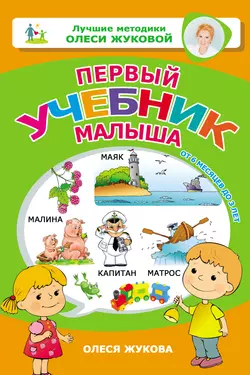 Лучшие методики
ОЛЕСИ ЖУКОВОЙ

ПЕРВЫЙ
УЧЕБНИК
МАЛЫША

ОТ 6 МЕСЯЦЕВ ДО 3 ЛЕТ

МАЯК

МАЛИНА

КАПИТАН

МАТРОС

ОЛЕСЯ ЖУКОВА